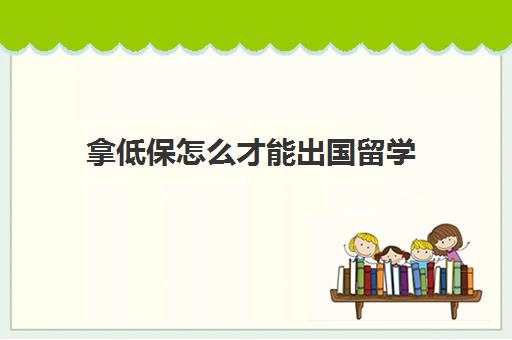 拿低保怎么才能出国留学